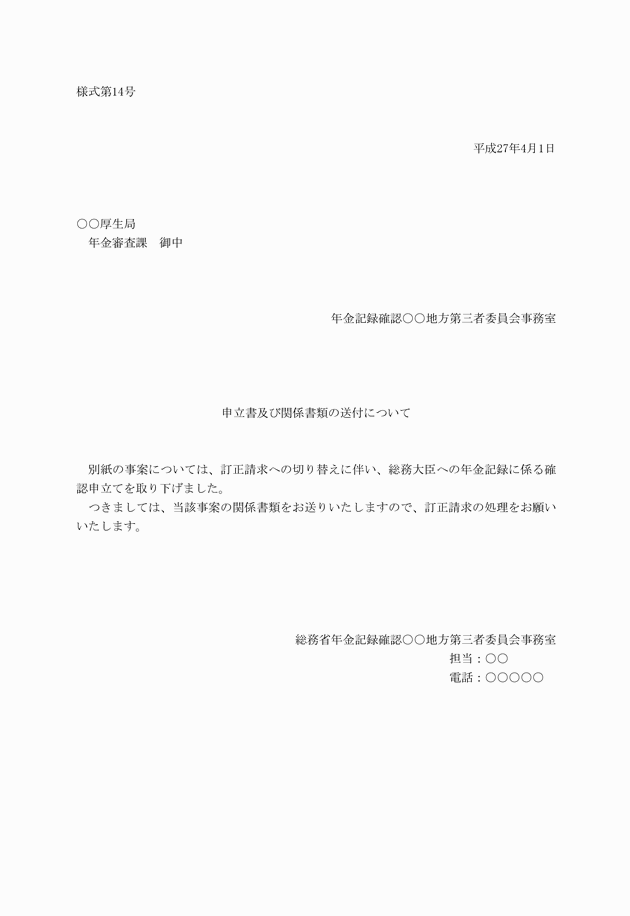 様式第14号

平成27年4月1日

○○厚生局
年金審査課　御中

年金記録確認○○地方第三者委員会事務室

申立書及び関係書類の送付について

別紙の事案については、訂正請求への切り替えに伴い、総務大臣への年金記録に係る確認申立てを取り下げました。
つきましては、当該事案の関係書類をお送りいたしますので、訂正請求の処理をお願いいたします。

総務省年金記録確認○○地方第三者委員会事務室
担当：○○
電話：○○○○○